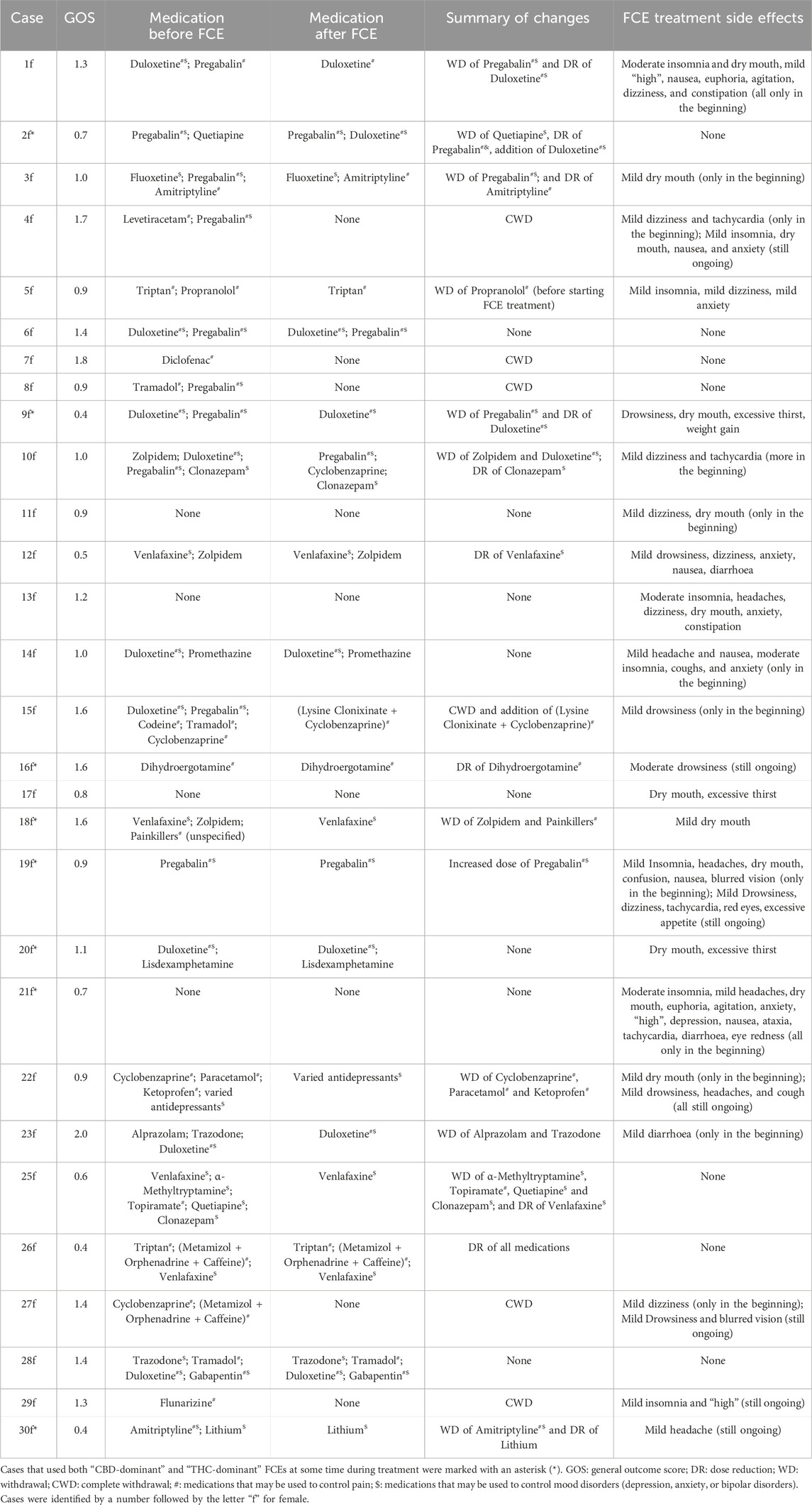 | Case | GOS | Medication before FCE | Medication after FCE | Summary of changes | FCE treatment side effects |
|---|---|---|---|---|---|
| 1f | 1.3 | Duloxetine$^{\#\$}$; Pregabalin$^{\#}$ | Duloxetine$^{\#}$ | WD of Pregabalin$^{\#\$}$ and DR of Duloxetine$^{\#\$}$ | Moderate insomnia and dry mouth, mild "high", nausea, euphoria, agitation, dizziness, and constipation (all only in the beginning) |
| 2f* | 0.7 | Pregabalin$^{\#\$}$; Quetiapine | Pregabalin$^{\#\$}$; Duloxetine$^{\#\$}$ | WD of Quetiapine$^{\$}$, DR of Pregabalin$^{\#\&}$, addition of Duloxetine$^{\#\$}$ | None |
| 3f | 1.0 | Fluoxetine$^{\$}$; Pregabalin$^{\#\$}$; Amitriptyline$^{\#}$ | Fluoxetine$^{\$}$; Amitriptyline$^{\#}$ | WD of Pregabalin$^{\#\$}$; and DR of Amitriptyline$^{\#}$ | Mild dry mouth (only in the beginning) |
| 4f | 1.7 | Levetiracetam$^{\#}$; Pregabalin$^{\#\$}$ | None | CWD | Mild dizziness and tachycardia (only in the beginning); Mild insomnia, dry mouth, nausea, and anxiety (still ongoing) |
| 5f | 0.9 | Triptan$^{\#}$; Propranolol$^{\#}$ | Triptan$^{\#}$ | WD of Propranolol$^{\#}$ (before starting FCE treatment) | Mild insomnia, mild dizziness, mild anxiety |
| 6f | 1.4 | Duloxetine$^{\#\$}$; Pregabalin$^{\#\$}$ | Duloxetine$^{\#\$}$; Pregabalin$^{\#\$}$ | None | None |
| 7f | 1.8 | Diclofenac$^{\#}$ | None | CWD | None |
| 8f | 0.9 | Tramadol$^{\#}$; Pregabalin$^{\#\$}$ | None | CWD | None |
| 9f* | 0.4 | Duloxetine$^{\#\$}$; Pregabalin$^{\#\$}$ | Duloxetine$^{\#\$}$ | WD of Pregabalin$^{\#\$}$ and DR of Duloxetine$^{\#\$}$ | Drowsiness, dry mouth, excessive thirst, weight gain |
| 10f | 1.0 | Zolpidem; Duloxetine$^{\#\$}$; Pregabalin$^{\#\$}$; Clonazepam$^{\$}$ | Pregabalin$^{\#\$}$; Cyclobenzaprine; Clonazepam$^{\$}$ | WD of Zolpidem and Duloxetine$^{\#\$}$; DR of Clonazepam$^{\$}$ | Mild dizziness and tachycardia (more in the beginning) |
| 11f | 0.9 | None | None | None | Mild dizziness, dry mouth (only in the beginning) |
| 12f | 0.5 | Venlafaxine$^{\$}$; Zolpidem | Venlafaxine$^{\$}$; Zolpidem | DR of Venlafaxine$^{\$}$ | Mild drowsiness, dizziness, anxiety, nausea, diarrhoea |
| 13f | 1.2 | None | None | None | Moderate insomnia, headaches, dizziness, dry mouth, anxiety, constipation |
| 14f | 1.0 | Duloxetine$^{\#\$}$; Promethazine | Duloxetine$^{\#\$}$; Promethazine | None | Mild headache and nausea, moderate insomnia, coughs, and anxiety (only in the beginning) |
| 15f | 1.6 | Duloxetine$^{\#\$}$; Pregabalin$^{\#\$}$; Codeine$^{\#}$; Tramadol$^{\#}$; Cyclobenzaprine$^{\#}$ | (Lysine Clonixinate + Cyclobenzaprine)$^{\#}$ | CWD and addition of (Lysine Clonixinate + Cyclobenzaprine)$^{\#}$ | Mild drowsiness (only in the beginning) |
| 16f* | 1.6 | Dihydroergotamine$^{\#}$ | Dihydroergotamine$^{\#}$ | DR of Dihydroergotamine$^{\#}$ | Moderate drowsiness (still ongoing) |
| 17f | 0.8 | None | None | None | Dry mouth, excessive thirst |
| 18f* | 1.6 | Venlafaxine$^{\$}$; Zolpidem; Painkillers$^{\#}$ (unspecified) | Venlafaxine$^{\$}$ | WD of Zolpidem and Painkillers$^{\#}$ | Mild dry mouth |
| 19f* | 0.9 | Pregabalin$^{\#\$}$ | Pregabalin$^{\#\$}$ | Increased dose of Pregabalin$^{\#\$}$ | Mild Insomnia, headaches, dry mouth, confusion, nausea, blurred vision (only in the beginning); Mild Drowsiness, dizziness, tachycardia, red eyes, excessive appetite (still ongoing) |
| 20f* | 1.1 | Duloxetine$^{\#\$}$; Lisdexamphetamine | Duloxetine$^{\#\$}$; Lisdexamphetamine | None | Dry mouth, excessive thirst |
| 21f* | 0.7 | None | None | None | Moderate insomnia, mild headaches, dry mouth, euphoria, agitation, anxiety, "high", depression, nausea, ataxia, tachycardia, diarrhoea, eye redness (all only in the beginning) |
| 22f | 0.9 | Cyclobenzaprine$^{\#}$; Paracetamol$^{\#}$; Ketoprofen$^{\#}$; varied antidepressants$^{\$}$ | Varied antidepressants$^{\$}$ | WD of Cyclobenzaprine$^{\#}$, Paracetamol$^{\#}$ and Ketoprofen$^{\#}$ | Mild dry mouth (only in the beginning); Mild drowsiness, headaches, and cough (all still ongoing) |
| 23f | 2.0 | Alprazolam; Trazodone; Duloxetine$^{\#\$}$ | Duloxetine$^{\#\$}$ | WD of Alprazolam and Trazodone | Mild diarrhoea (only in the beginning) |
| 25f | 0.6 | Venlafaxine$^{\$}$; α-Methyltryptamine$^{\$}$; Topiramate$^{\#}$; Quetiapine$^{\$}$; Clonazepam$^{\$}$ | Venlafaxine$^{\$}$ | WD of α-Methyltryptamine$^{\$}$, Topiramate$^{\#}$, Quetiapine$^{\$}$ and Clonazepam$^{\$}$; and DR of Venlafaxine$^{\$}$ | None |
| 26f | 0.4 | Triptan$^{\#}$; (Metamizol + Orphenadrine + Caffeine)$^{\#}$; Venlafaxine$^{\$}$ | Triptan$^{\#}$; (Metamizol + Orphenadrine + Caffeine)$^{\#}$; Venlafaxine$^{\$}$ | DR of all medications | None |
| 27f | 1.4 | Cyclobenzaprine$^{\#}$; (Metamizol + Orphenadrine + Caffeine)$^{\#}$ | None | CWD | Mild dizziness (only in the beginning); Mild Drowsiness and blurred vision (still ongoing) |
| 28f | 1.4 | Trazodone$^{\$}$; Tramadol$^{\#}$; Duloxetine$^{\#\$}$; Gabapentin$^{\#\$}$ | Trazodone$^{\$}$; Tramadol$^{\#}$; Duloxetine$^{\#\$}$; Gabapentin$^{\#\$}$ | None | None |
| 29f | 1.3 | Flunarizine$^{\#}$ | None | CWD | Mild insomnia and "high" (still ongoing) |
| 30f* | 0.4 | Amitriptyline$^{\#\$}$; Lithium$^{\$}$ | Lithium$^{\$}$ | WD of Amitriptyline$^{\#\$}$ and DR of Lithium | Mild headache (still ongoing) |

Cases that used both "CBD-dominant" and "THC-dominant" FCEs at some time during treatment were marked with an asterisk (*). GOS: general outcome score; DR: dose reduction; WD: withdrawal; CWD: complete withdrawal; #: medications that may be used to control pain; $: medications that may be used to control mood disorders (depression, anxiety, or bipolar disorders). Cases were identified by a number followed by the letter "f" for female.